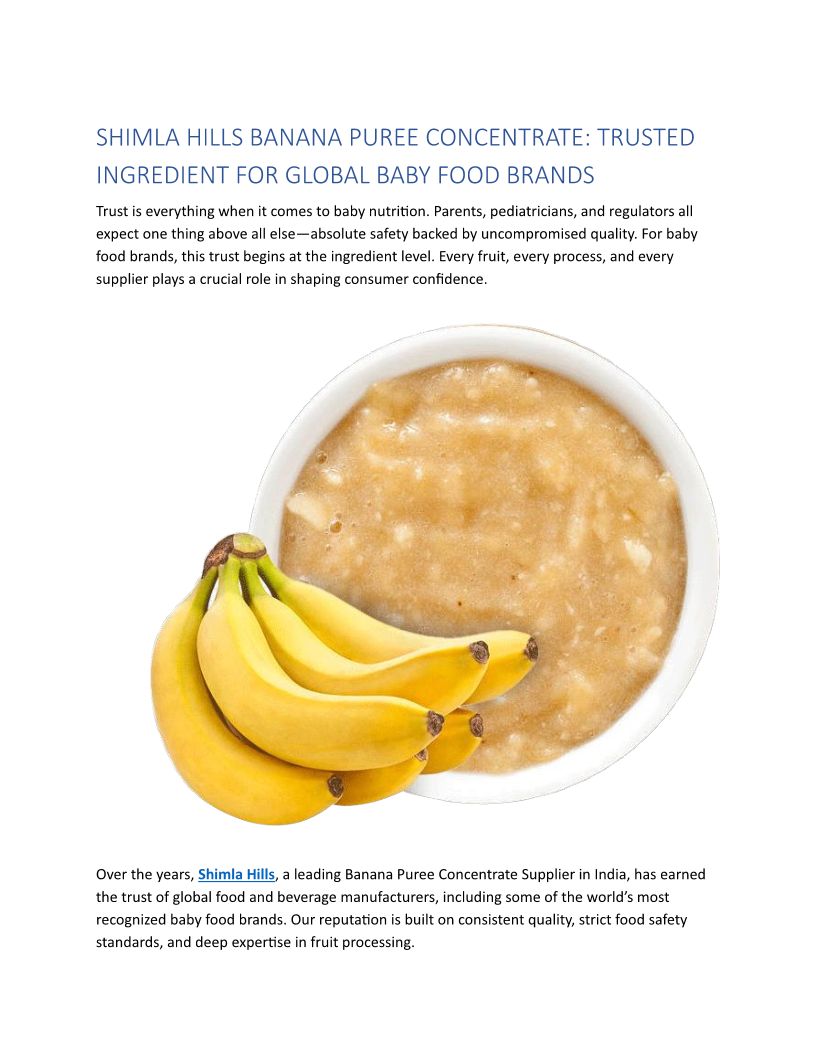 SHIMLA HILLS BANANA PUREE CONCENTRATE: TRUSTED INGREDIENT FOR GLOBAL BABY FOOD BRANDS

Trust is everything when it comes to baby nutrition. Parents, pediatricians, and regulators all expect one thing above all else—absolute safety backed by uncompromised quality. For baby food brands, this trust begins at the ingredient level. Every fruit, every process, and every supplier plays a crucial role in shaping consumer confidence.

Over the years, Shimla Hills, a leading Banana Puree Concentrate Supplier in India, has earned the trust of global food and beverage manufacturers, including some of the world's most recognized baby food brands. Our reputation is built on consistent quality, strict food safety standards, and deep expertise in fruit processing.